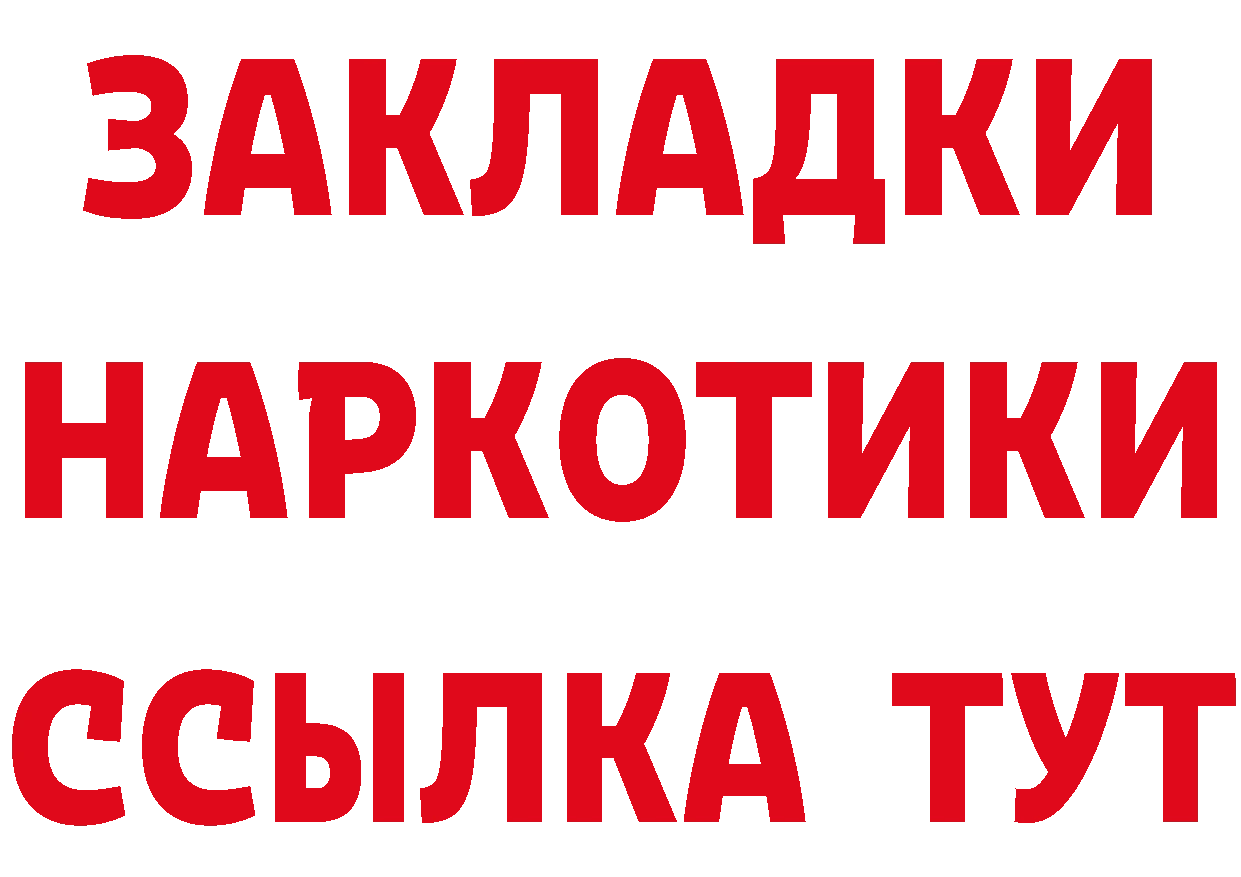 ЗАКЛАДКИ
НАРКОТИКИ
ССЫЛКА ТУТ